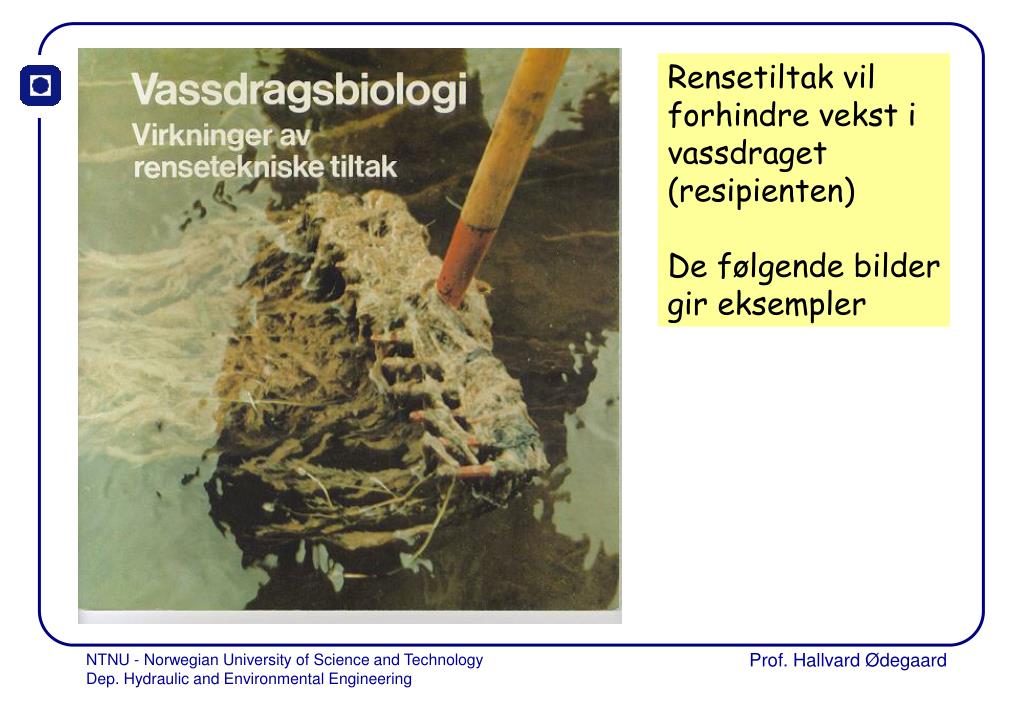 Vassdragsbiologi
Virkninger av rensetekniske tiltak

Rensetiltak vil forhindre vekst i vassdraget (resipienten)

De følgende bilder gir eksempler

NTNU - Norwegian University of Science and Technology
Dep. Hydraulic and Environmental Engineering

Prof. Hallvard Ødegaard